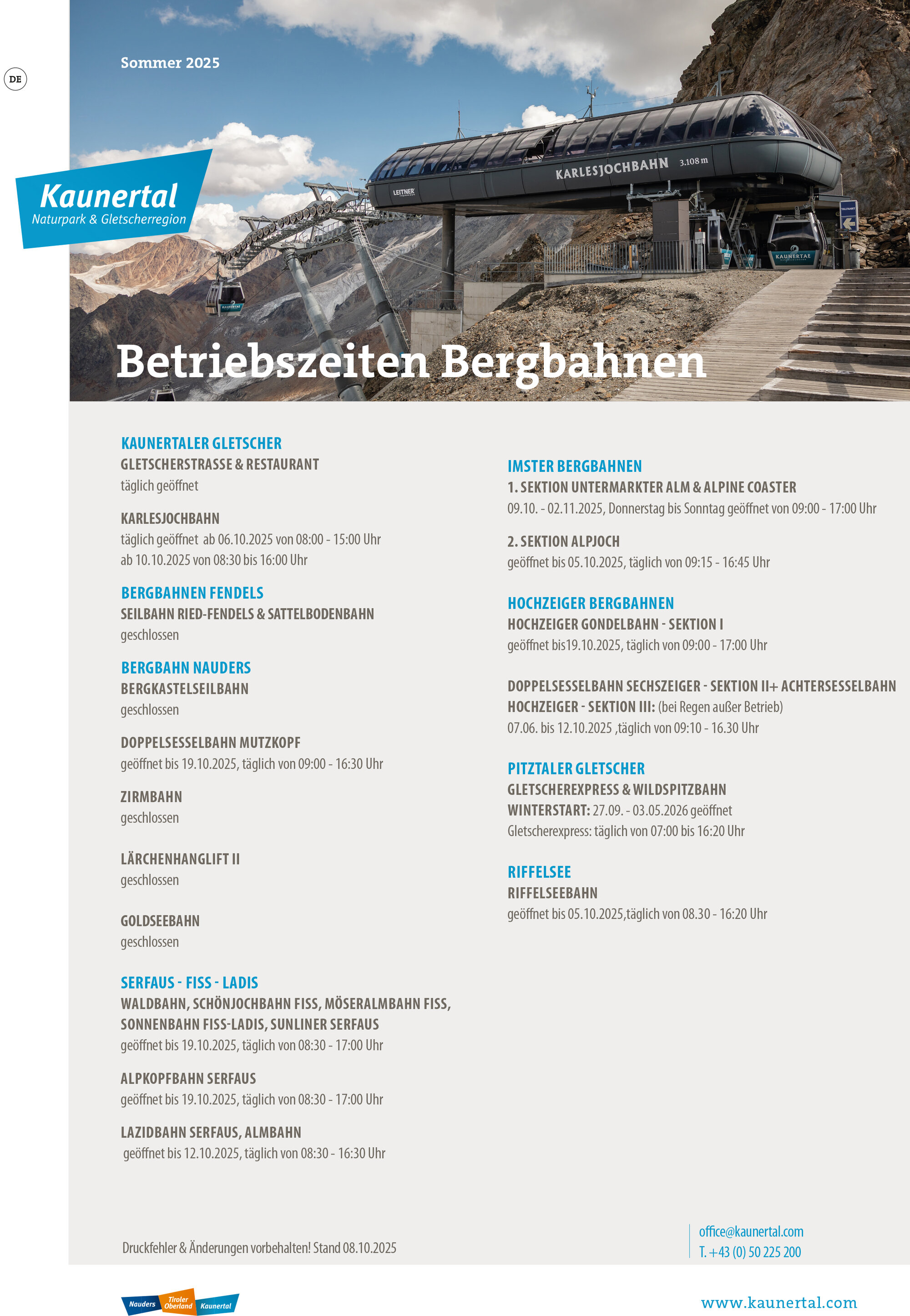 DE

Sommer 2025

Kaunertal
Naturpark & Gletscherregion

KARLESJOCHBAHN 3.108 m

LEITNER

KAUNERTAL

Betriebszeiten Bergbahnen

KAUNERTALER GLETSCHER
GLETSCHERSTRASSE & RESTAURANT
täglich geöffnet

KARLESJOCHBAHN
täglich geöffnet ab 06.10.2025 von 08:00 - 15:00 Uhr
ab 10.10.2025 von 08:30 bis 16:00 Uhr

BERGBAHNEN FENDELS
SEILBAHN RIED-FENDELS & SATTELBODENBAHN
geschlossen

BERGBAHN NAUDERS
BERGKASTELSEILBAHN
geschlossen

DOPPELSESSELBAHN MUTZKOPF
geöffnet bis 19.10.2025, täglich von 09:00 - 16:30 Uhr

ZIRMBAHN
geschlossen

LÄRCHENHANGLIFT II
geschlossen

GOLDSEEBAHN
geschlossen

SERFAUS - FISS - LADIS
WALDBAHN, SCHÖNJOCHBAHN FISS, MÖSERALMBAHN FISS, SONNENBAHN FISS-LADIS, SUNLINER SERFAUS
geöffnet bis 19.10.2025, täglich von 08:30 - 17:00 Uhr

ALPKOPFBAHN SERFAUS
geöffnet bis 19.10.2025, täglich von 08:30 - 17:00 Uhr

LAZIDBAHN SERFAUS, ALMBAHN
geöffnet bis 12.10.2025, täglich von 08:30 - 16:30 Uhr

IMSTER BERGBAHNEN
1. SEKTION UNTERMARKTER ALM & ALPINE COASTER
09.10. - 02.11.2025, Donnerstag bis Sonntag geöffnet von 09:00 - 17:00 Uhr

2. SEKTION ALPJOCH
geöffnet bis 05.10.2025, täglich von 09:15 - 16:45 Uhr

HOCHZEIGER BERGBAHNEN
HOCHZEIGER GONDELBAHN - SEKTION I
geöffnet bis19.10.2025, täglich von 09:00 - 17:00 Uhr

DOPPELSESSELBAHN SECHSZEIGER - SEKTION II+ ACHTERSESSELBAHN HOCHZEIGER - SEKTION III: (bei Regen außer Betrieb)
07.06. bis 12.10.2025 ,täglich von 09:10 - 16.30 Uhr

PITZTALER GLETSCHER
GLETSCHEREXPRESS & WILDSPITZBAHN
WINTERSTART: 27.09. - 03.05.2026 geöffnet
Gletscherexpress: täglich von 07:00 bis 16:20 Uhr

RIFFELSEE
RIFFELSEEBAHN
geöffnet bis 05.10.2025,täglich von 08.30 - 16:20 Uhr

Druckfehler & Änderungen vorbehalten! Stand 08.10.2025

office@kaunertal.com
T. +43 (0) 50 225 200

Nauders Tiroler Oberland Kaunertal

www.kaunertal.com